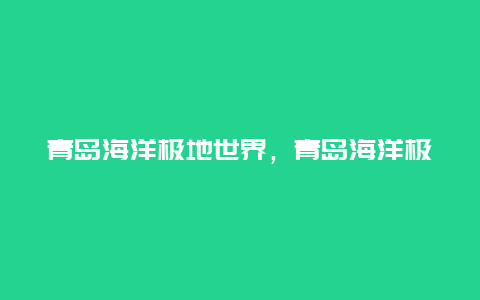 青岛海洋极地世界，青岛海洋极